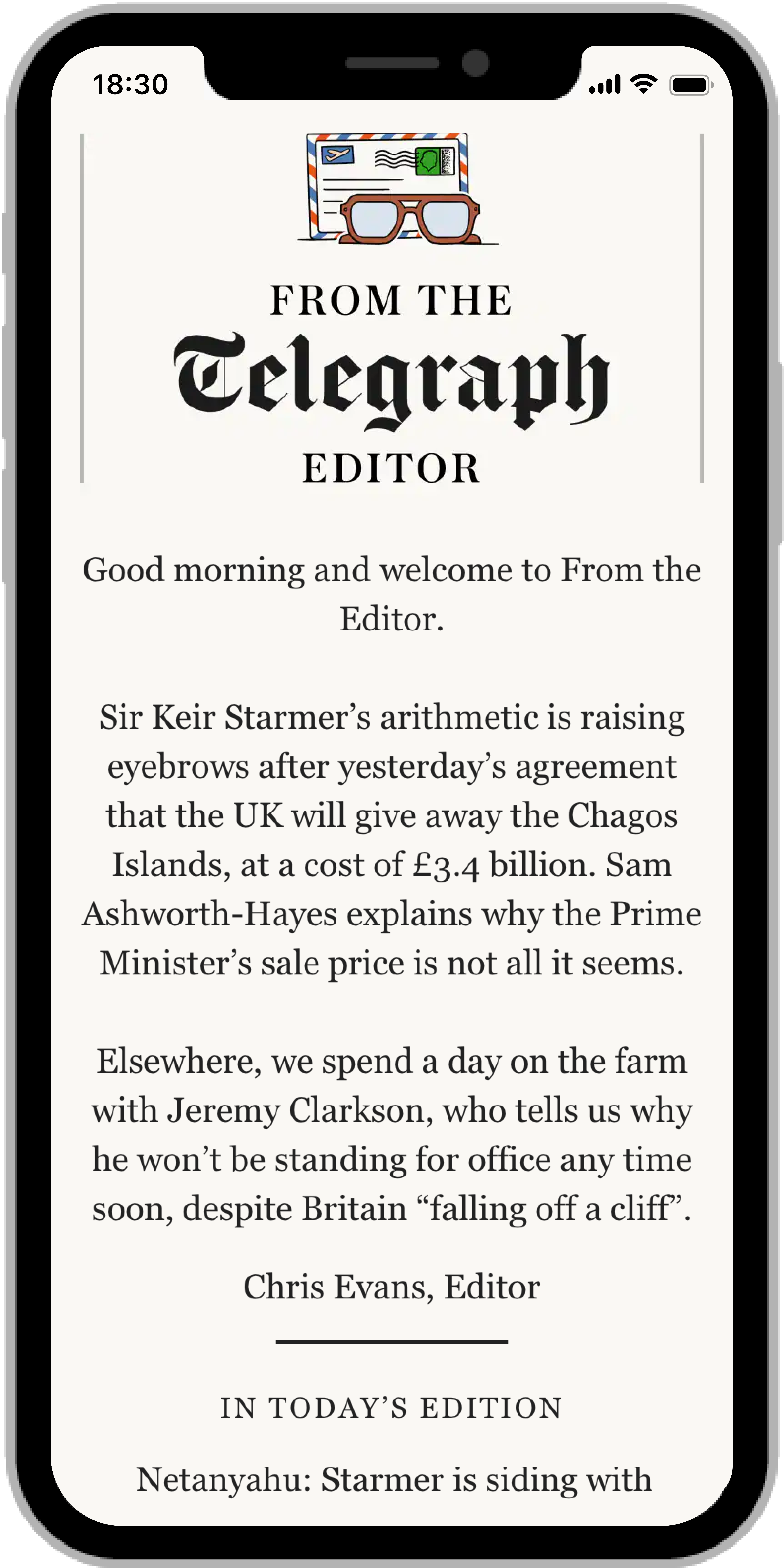 18:30

FROM THE
Telegraph
EDITOR

Good morning and welcome to From the Editor.

Sir Keir Starmer’s arithmetic is raising eyebrows after yesterday’s agreement that the UK will give away the Chagos Islands, at a cost of £3.4 billion. Sam Ashworth-Hayes explains why the Prime Minister’s sale price is not all it seems.

Elsewhere, we spend a day on the farm with Jeremy Clarkson, who tells us why he won’t be standing for office any time soon, despite Britain “falling off a cliff”.

Chris Evans, Editor

IN TODAY’S EDITION

Netanyahu: Starmer is siding with